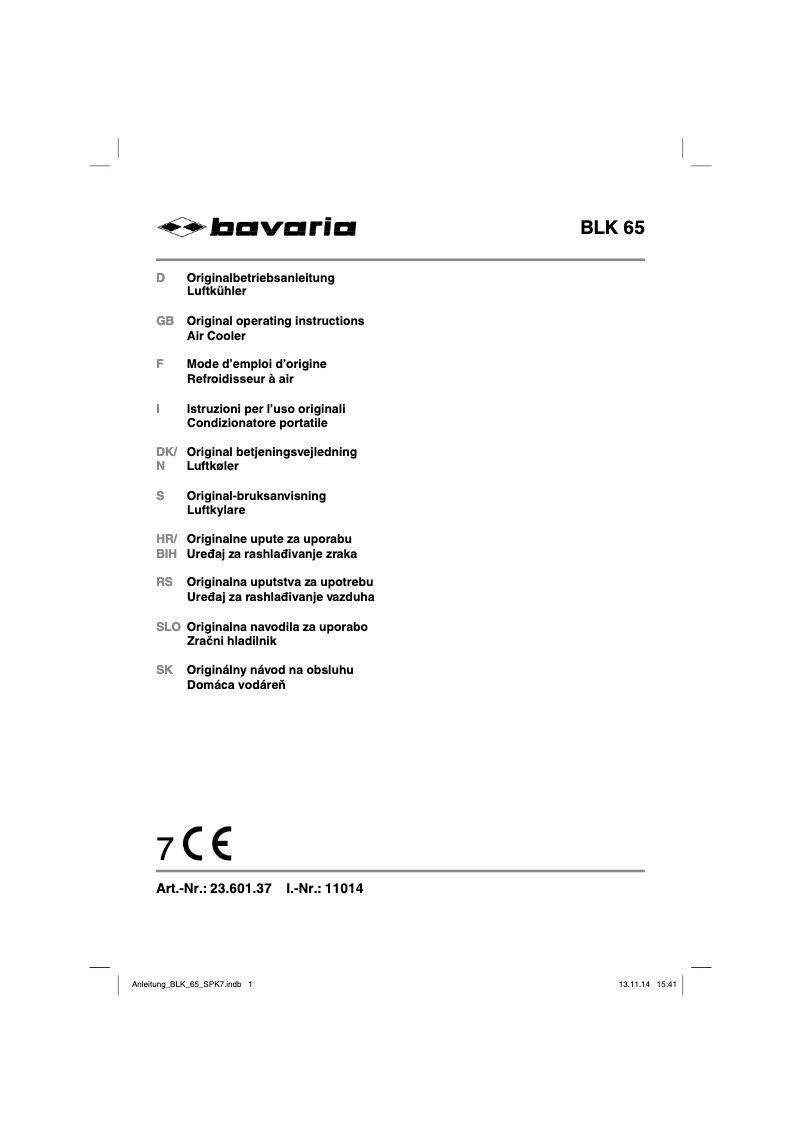 bavaria

BLK 65

D Originalbetriebsanleitung
Luftkühler

GB Original operating instructions
Air Cooler

F Mode d'emploi d'origine
Refroidisseur à air

I Istruzioni per l'uso originali
Condizionatore portatile

DK/ N Original betjeningsvejledning
Luftkøler

S Original-bruksanvisning
Luftkylare

HR/ BIH Originalne upute za uporabu
Uređaj za rashlađivanje zraka

RS Originalna uputstva za upotrebu
Uređaj za rashlađivanje vazduha

SLO Originalna navodila za uporabo
Zračni hladilnik

SK Originálny návod na obsluhu
Domáca vodáreň

7 CE

Art.-Nr.: 23.601.37 I.-Nr.: 11014

Anleitung_BLK_65_SPK7.indb 1

13.11.14 15:41